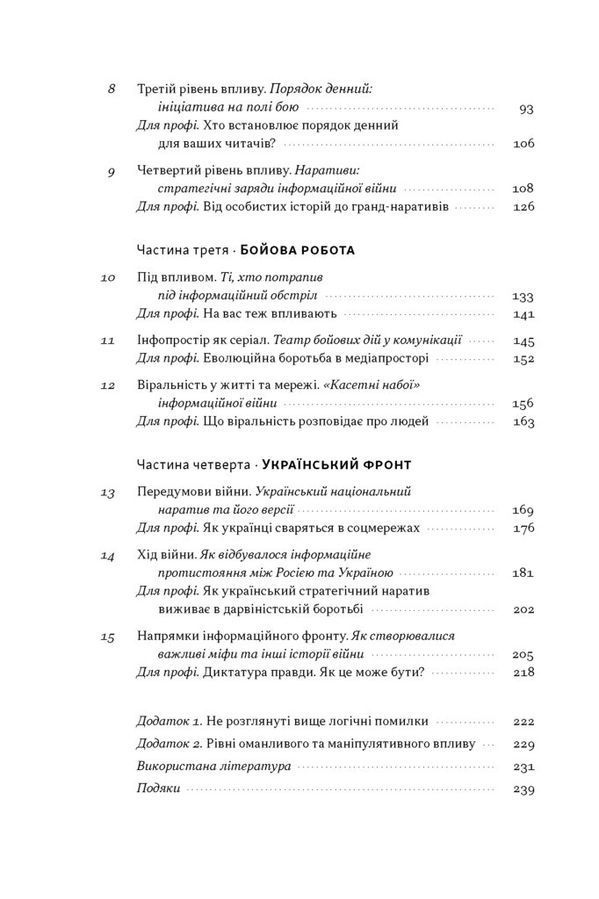 8 Третій рівень впливу. Порядок денний: ініціатива на полі бою 93
Для профі. Хто встановлює порядок денний для ваших читачів? 106

9 Четвертий рівень впливу. Наративи: стратегічні заряди інформаційної війни 108
Для профі. Від особистих історій до гранд-наративів 126

Частина третя · БОЙОВА РОБОТА

10 Під впливом. Ті, хто потрапив під інформаційний обстріл 133
Для профі. На вас теж впливають 141

11 Інфопростір як серіал. Театр бойових дій у комунікації 145
Для профі. Еволюційна боротьба в медіапросторі 152

12 Віральність у житті та мережі. «Касетні набої» інформаційної війни 156
Для профі. Що віральність розповідає про людей 163

Частина четверта · УКРАЇНСЬКИЙ ФРОНТ

13 Передумови війни. Український національний наратив та його версії 169
Для профі. Як українці сваряться в соцмережах 176

14 Хід війни. Як відбувалося інформаційне протистояння між Росією та Україною 181
Для профі. Як український стратегічний наратив виживає в дарвіністській боротьбі 202

15 Напрямки інформаційного фронту. Як створювалися важливі міфи та інші історії війни 205
Для профі. Диктатура правди. Як це може бути? 218

Додаток 1. Не розглянуті вище логічні помилки 222
Додаток 2. Рівні оманливого та маніпулятивного впливу 229
Використана література 231
Подяки 239